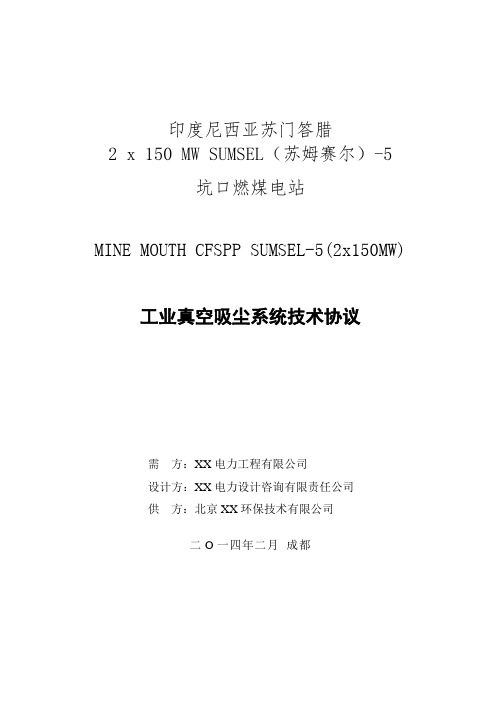 印度尼西亚苏门答腊
2 x 150 MW SUMSEL（苏姆赛尔）-5
坑口燃煤电站

MINE MOUTH CFSPP SUMSEL-5(2x150MW)

工业真空吸尘系统技术协议

需　方：XX 电力工程有限公司
设计方：XX 电力设计咨询有限责任公司
供　方：北京 XX 环保技术有限公司

二 O 一四年二月 成都